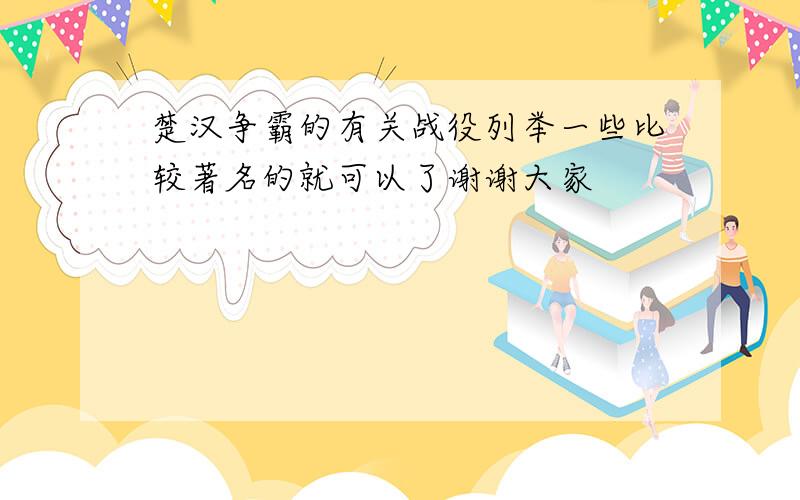 楚汉争霸的有关战役列举一些比较著名的就可以了谢谢大家